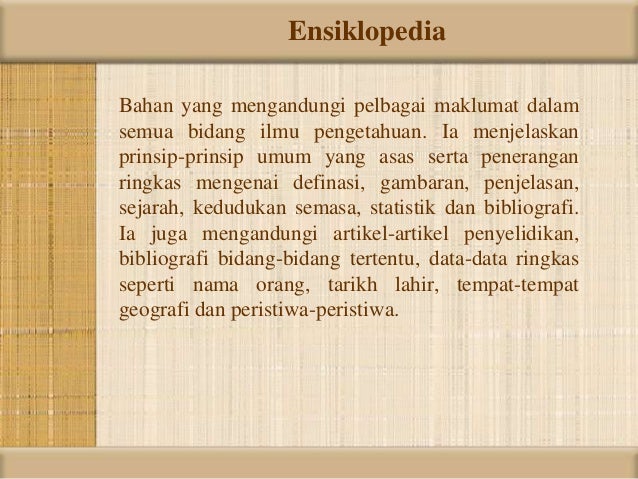 Ensiklopedia

Bahan yang mengandungi pelbagai maklumat dalam semua bidang ilmu pengetahuan. Ia menjelaskan prinsip-prinsip umum yang asas serta penerangan ringkas mengenai definasi, gambaran, penjelasan, sejarah, kedudukan semasa, statistik dan bibliografi. Ia juga mengandungi artikel-artikel penyelidikan, bibliografi bidang-bidang tertentu, data-data ringkas seperti nama orang, tarikh lahir, tempat-tempat geografi dan peristiwa-peristiwa.